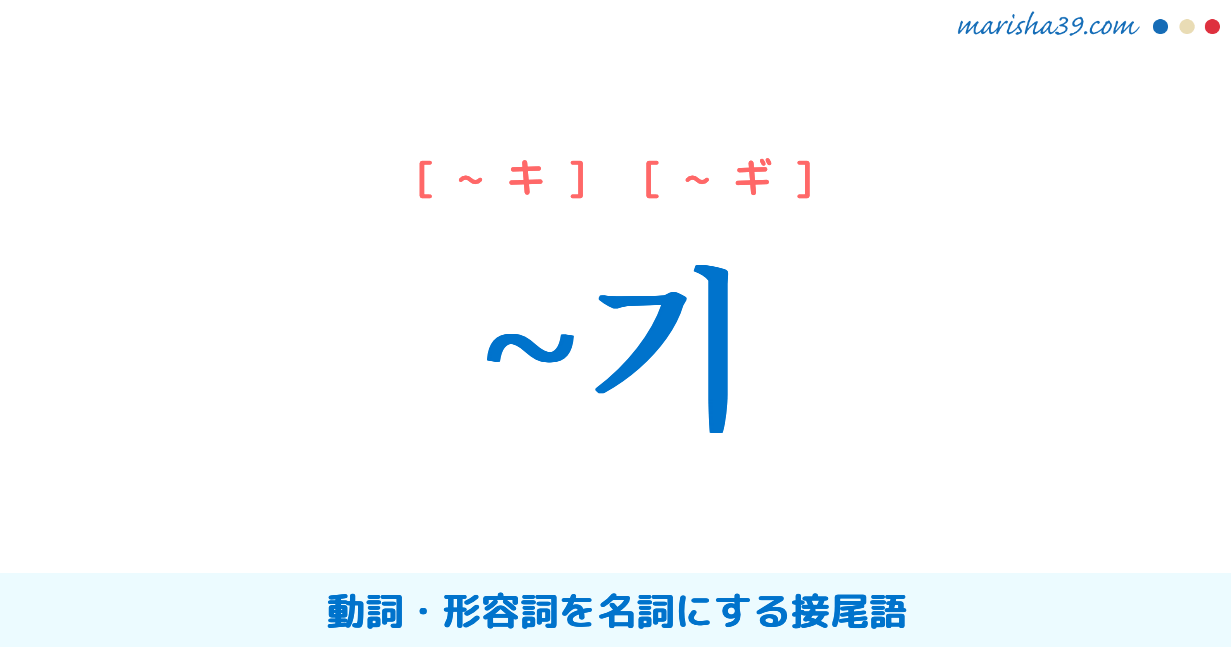 marisha39.com

［ ～ キ ］ ［ ～ ギ ］

~기

動詞・形容詞を名詞にする接尾語